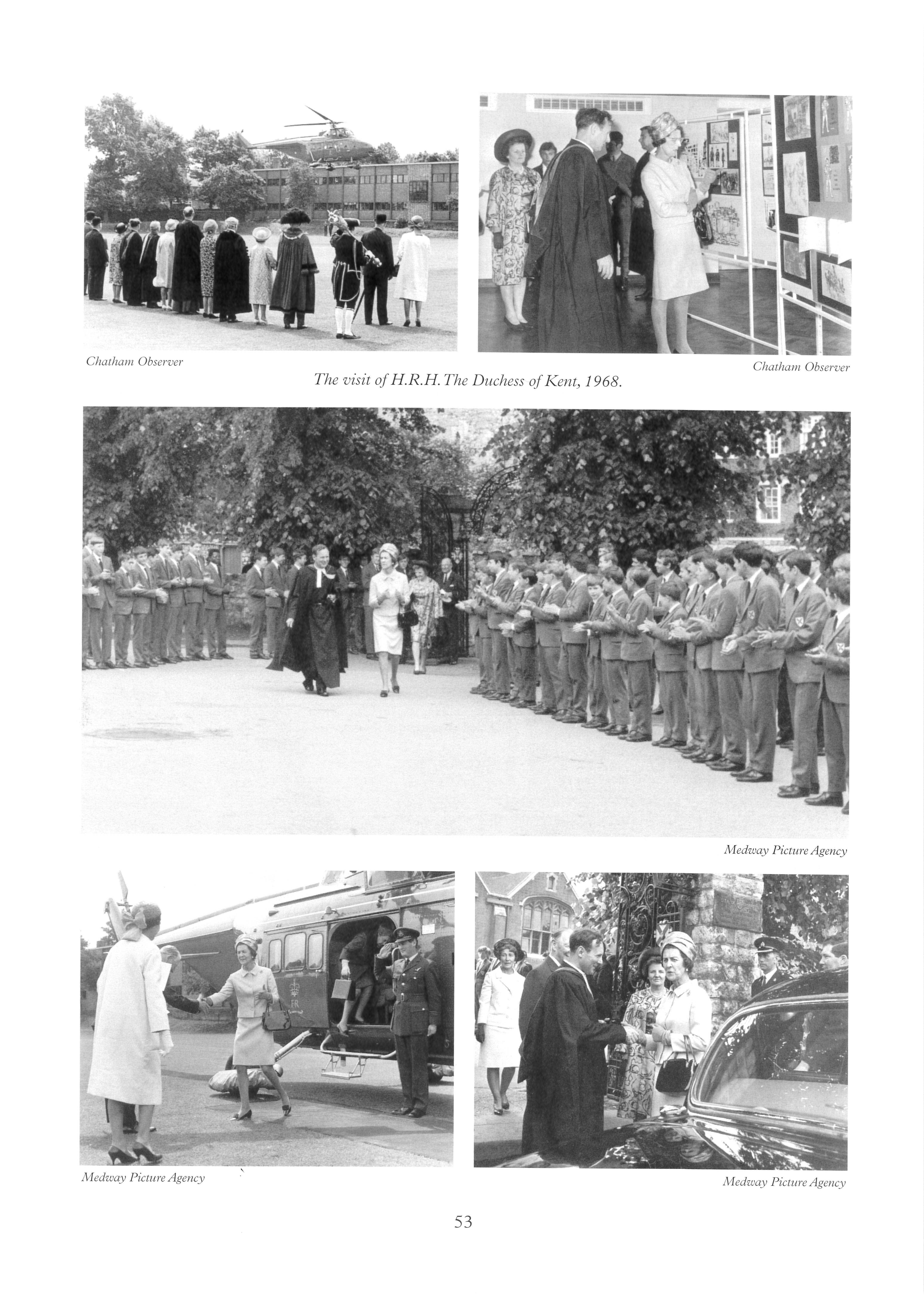 Chatham Observer

Chatham Observer

The visit of H.R.H. The Duchess of Kent, 1968.

Medway Picture Agency

Medway Picture Agency

Medway Picture Agency

53